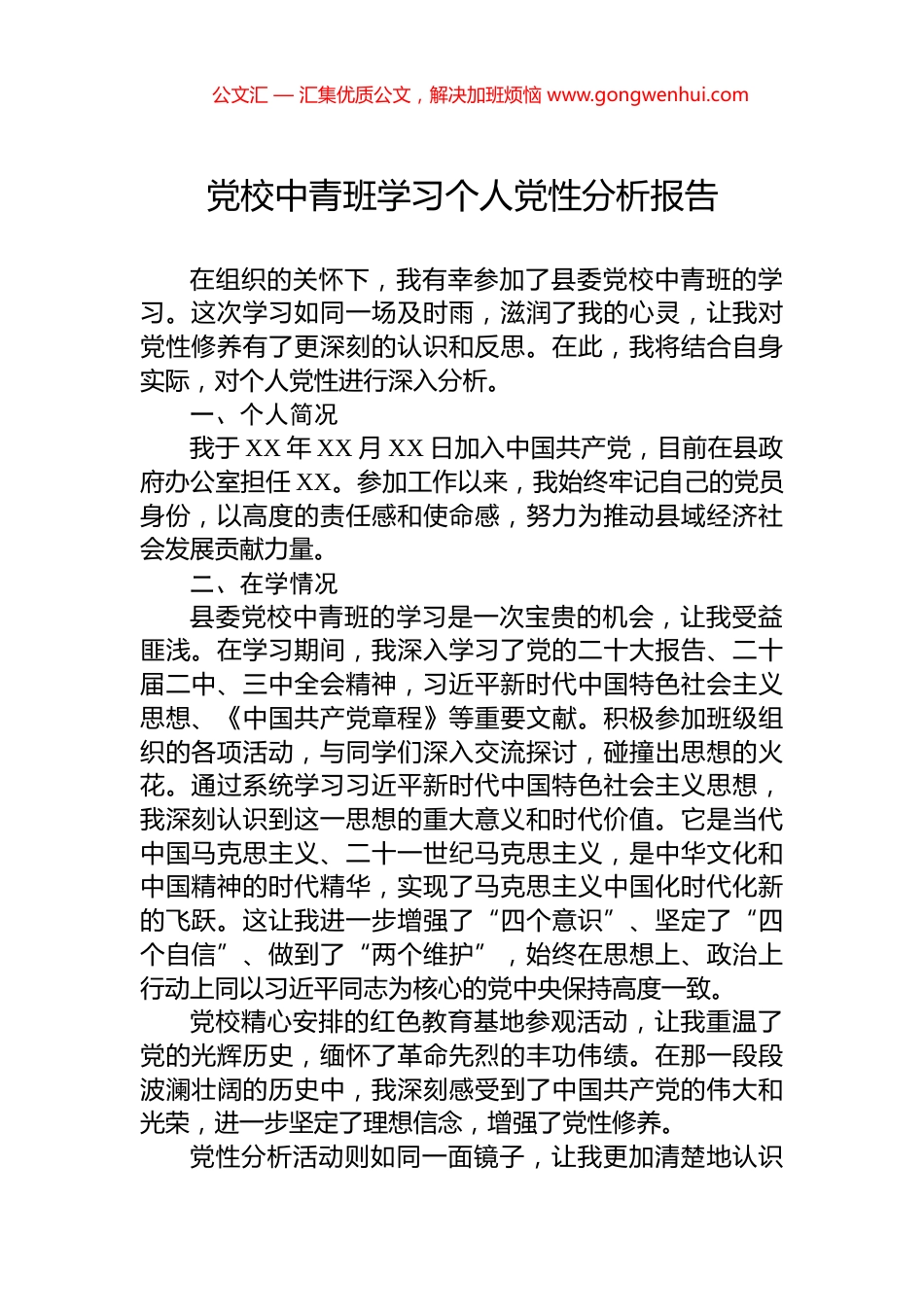 公文汇 — 汇集优质公文，解决加班烦恼 www.gongwenhui.com

党校中青班学习个人党性分析报告

在组织的关怀下，我有幸参加了县委党校中青班的学习。这次学习如同一场及时雨，滋润了我的心灵，让我对党性修养有了更深刻的认识和反思。在此，我将结合自身实际，对个人党性进行深入分析。

一、个人简况

我于 XX 年 XX 月 XX 日加入中国共产党，目前在县政府办公室担任 XX。参加工作以来，我始终牢记自己的党员身份，以高度的责任感和使命感，努力为推动县域经济社会发展贡献力量。

二、在学情况

县委党校中青班的学习是一次宝贵的机会，让我受益匪浅。在学习期间，我深入学习了党的二十大报告、二十届二中、三中全会精神，习近平新时代中国特色社会主义思想、《中国共产党章程》等重要文献。积极参加班级组织的各项活动，与同学们深入交流探讨，碰撞出思想的火花。通过系统学习习近平新时代中国特色社会主义思想，我深刻认识到这一思想的重大意义和时代价值。它是当代中国马克思主义、二十一世纪马克思主义，是中华文化和中国精神的时代精华，实现了马克思主义中国化时代化新的飞跃。这让我进一步增强了“四个意识”、坚定了“四个自信”、做到了“两个维护”，始终在思想上、政治上行动上同以习近平同志为核心的党中央保持高度一致。

党校精心安排的红色教育基地参观活动，让我重温了党的光辉历史，缅怀了革命先烈的丰功伟绩。在那一段段波澜壮阔的历史中，我深刻感受到了中国共产党的伟大和光荣，进一步坚定了理想信念，增强了党性修养。

党性分析活动则如同一面镜子，让我更加清楚地认识